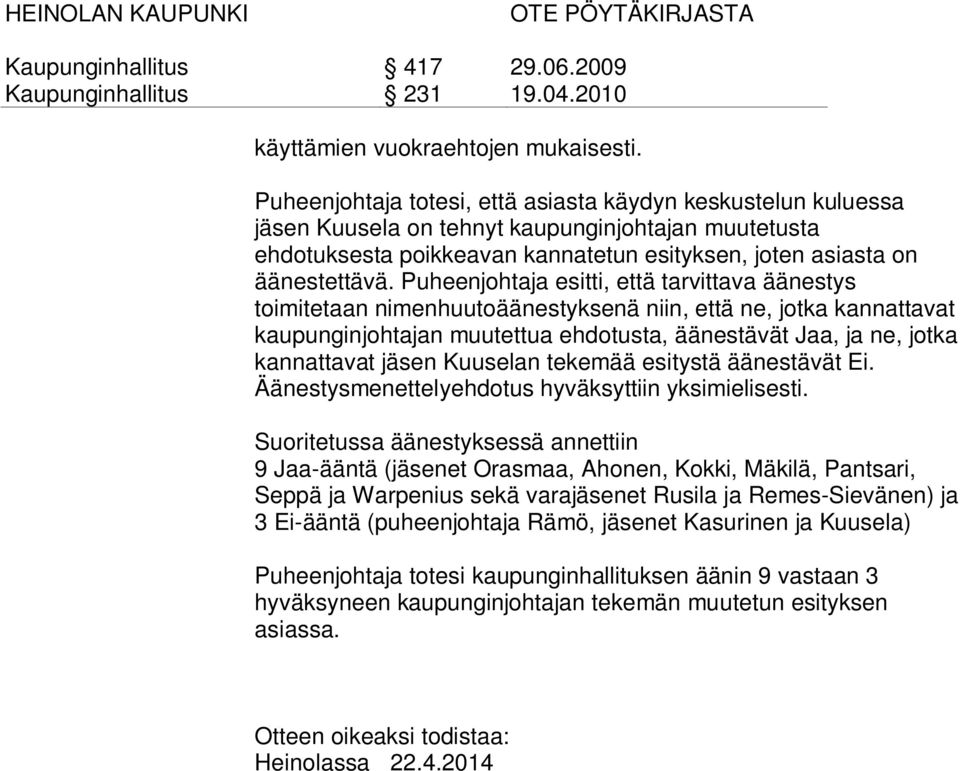 HEINOLAN KAUPUNKI OTE PÖYTÄKIRJASTA

Kaupunginhallitus § 417 29.06.2009
Kaupunginhallitus § 231 19.04.2010

käyttämien vuokraehtojen mukaisesti.

Puheenjohtaja totesi, että asiasta käydyn keskustelun kuluessa jäsen Kuusela on tehnyt kaupunginjohtajan muutetusta ehdotuksesta poikkeavan kannatetun esityksen, joten asiasta on äänestettävä. Puheenjohtaja esitti, että tarvittava äänestys toimitetaan nimenhuutoäänestyksenä niin, että ne, jotka kannattavat kaupunginjohtajan muutettua ehdotusta, äänestävät Jaa, ja ne, jotka kannattavat jäsen Kuuselan tekemää esitystä äänestävät Ei. Äänestysmenettelyehdotus hyväksyttiin yksimielisesti.

Suoritetussa äänestyksessä annettiin
9 Jaa-ääntä (jäsenet Orasmaa, Ahonen, Kokki, Mäkilä, Pantsari, Seppä ja Warpenius sekä varajäsenet Rusila ja Remes-Sievänen) ja 3 Ei-ääntä (puheenjohtaja Rämö, jäsenet Kasurinen ja Kuusela)

Puheenjohtaja totesi kaupunginhallituksen äänin 9 vastaan 3 hyväksyneen kaupunginjohtajan tekemän muutetun esityksen asiassa.

Otteen oikeaksi todistaa:
Heinolassa 22.4.2014